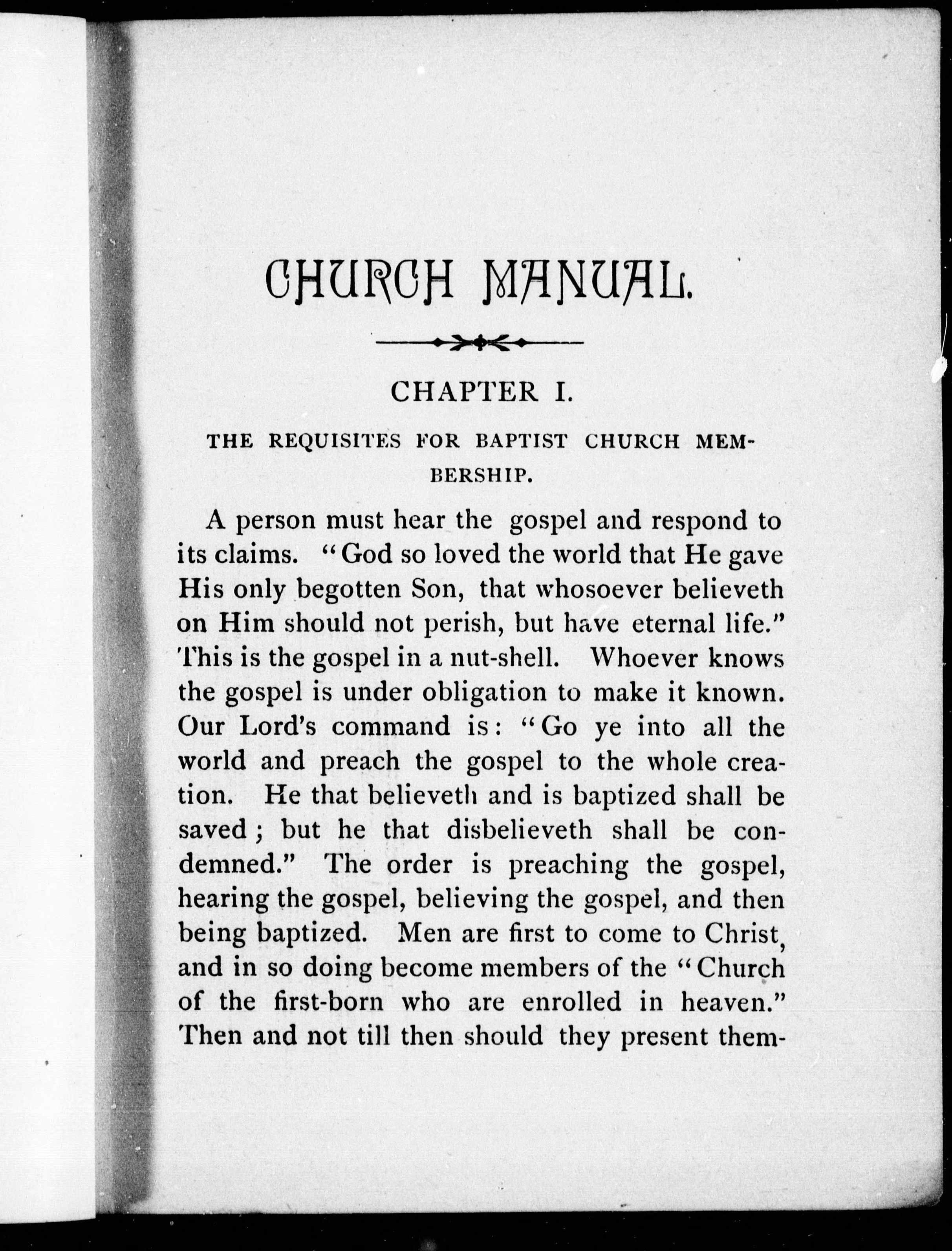 CHURCH MANUAL.

CHAPTER I.

THE REQUISITES FOR BAPTIST CHURCH MEMBERSHIP.

A person must hear the gospel and respond to its claims. "God so loved the world that He gave His only begotten Son, that whosoever believeth on Him should not perish, but have eternal life." This is the gospel in a nut-shell. Whoever knows the gospel is under obligation to make it known. Our Lord's command is: "Go ye into all the world and preach the gospel to the whole creation. He that believeth and is baptized shall be saved; but he that disbelieveth shall be condemned." The order is preaching the gospel, hearing the gospel, believing the gospel, and then being baptized. Men are first to come to Christ, and in so doing become members of the "Church of the first-born who are enrolled in heaven." Then and not till then should they present them-